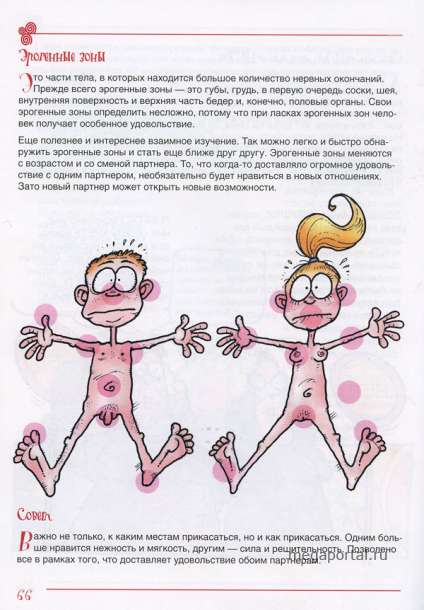 Эрогенные зоны

Это части тела, в которых находится большое количество нервных окончаний. Прежде всего эрогенные зоны — это губы, грудь, в первую очередь соски, шея, внутренняя поверхность и верхняя часть бедер и, конечно, половые органы. Свои эрогенные зоны определить несложно, потому что при ласках эрогенных зон человек получает особенное удовольствие.

Еще полезнее и интереснее взаимное изучение. Так можно легко и быстро обнаружить эрогенные зоны и стать еще ближе друг другу. Эрогенные зоны меняются с возрастом и со сменой партнера. То, что когда-то доставляло огромное удовольствие с одним партнером, необязательно будет нравиться в новых отношениях. Зато новый партнер может открыть новые возможности.

Совет

Важно не только, к каким местам прикасаться, но и как прикасаться. Одним больше нравится нежность и мягкость, другим — сила и решительность. Позволено все в рамках того, что доставляет удовольствие обоим партнерам.

megaportal.ru

66